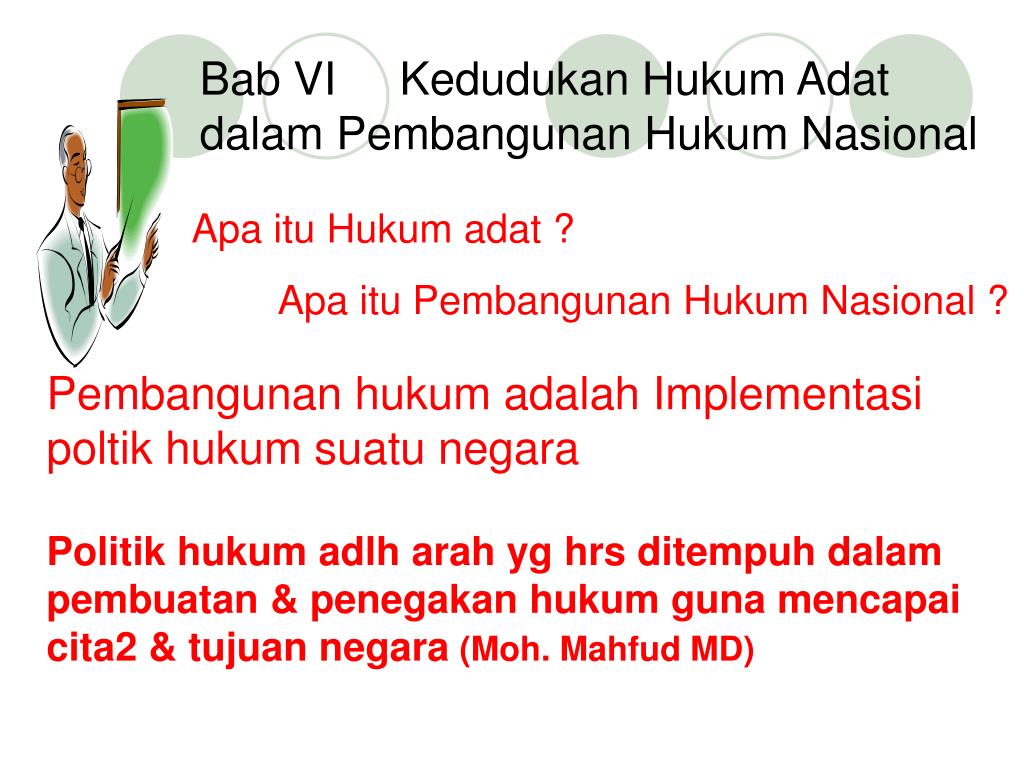 Bab VI Kedudukan Hukum Adat dalam Pembangunan Hukum Nasional

Apa itu Hukum adat ?

Apa itu Pembangunan Hukum Nasional ?

Pembangunan hukum adalah Implementasi poltik hukum suatu negara

Politik hukum adlh arah yg hrs ditempuh dalam pembuatan & penegakan hukum guna mencapai cita2 & tujuan negara (Moh. Mahfud MD)